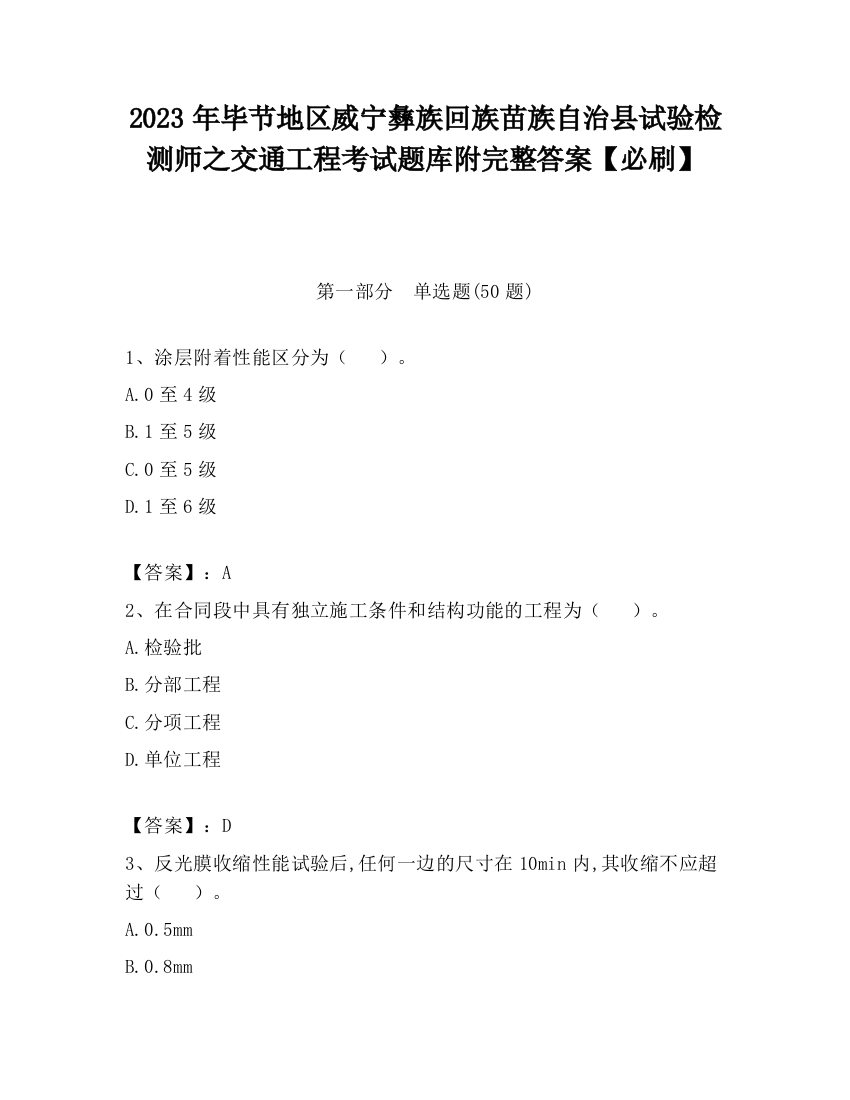 2023 年毕节地区威宁彝族回族苗族自治县试验检测师之交通工程考试题库附完整答案【必刷】

第一部分　单选题(50 题)

1、涂层附着性能区分为（　　）。

A.0 至 4 级

B.1 至 5 级

C.0 至 5 级

D.1 至 6 级

【答案】：A

2、在合同段中具有独立施工条件和结构功能的工程为（　　）。

A.检验批

B.分部工程

C.分项工程

D.单位工程

【答案】：D

3、反光膜收缩性能试验后,任何一边的尺寸在 10min 内,其收缩不应超过（　　）。

A.0.5mm

B.0.8mm